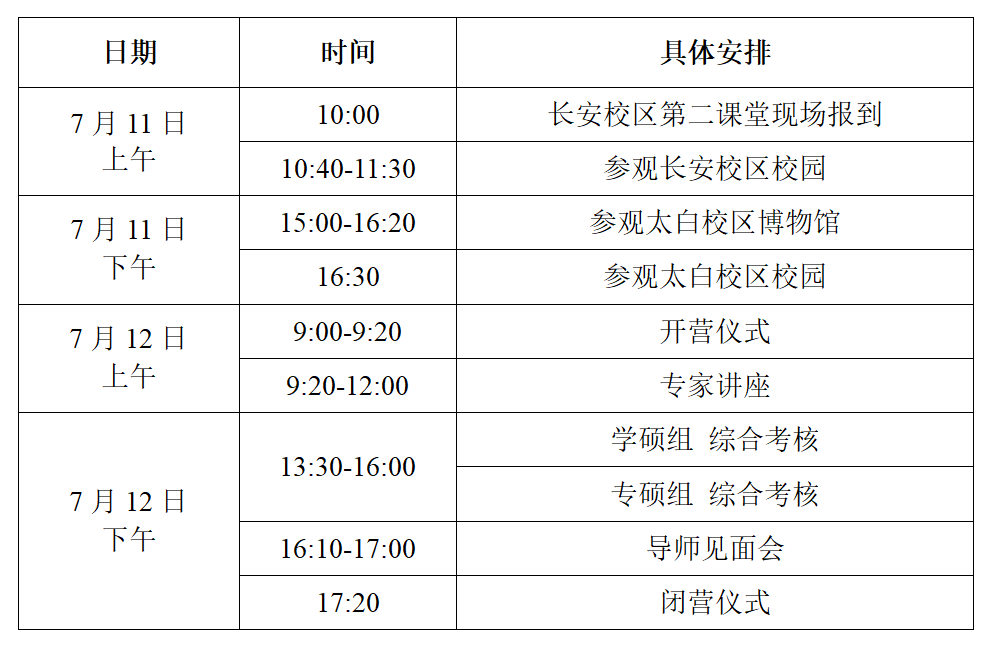 | 日期 | 时间 | 具体安排 |
|---|---|---|
| 7月11日上午 | 10:00 | 长安校区第二课堂现场报到 |
|  | 10:40-11:30 | 参观长安校区校园 |
| 7月11日下午 | 15:00-16:20 | 参观太白校区博物馆 |
|  | 16:30 | 参观太白校区校园 |
| 7月12日上午 | 9:00-9:20 | 开营仪式 |
|  | 9:20-12:00 | 专家讲座 |
| 7月12日下午 | 13:30-16:00 | 学硕组 综合考核 |
|  |  | 专硕组 综合考核 |
|  | 16:10-17:00 | 导师见面会 |
|  | 17:20 | 闭营仪式 |